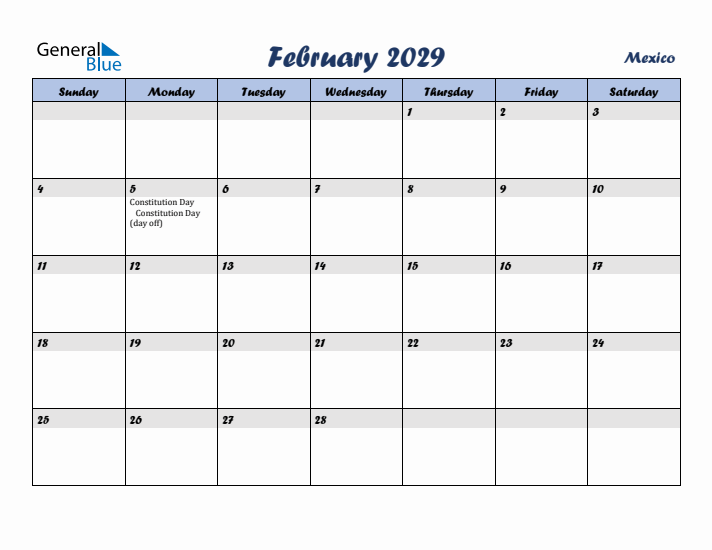 General Blue

February 2029

Mexico

| Sunday | Monday | Tuesday | Wednesday | Thursday | Friday | Saturday |
|---|---|---|---|---|---|---|
| | | | | 1 | 2 | 3 |
| 4 | 5 Constitution Day Constitution Day (day off) | 6 | 7 | 8 | 9 | 10 |
| 11 | 12 | 13 | 14 | 15 | 16 | 17 |
| 18 | 19 | 20 | 21 | 22 | 23 | 24 |
| 25 | 26 | 27 | 28 | | | |